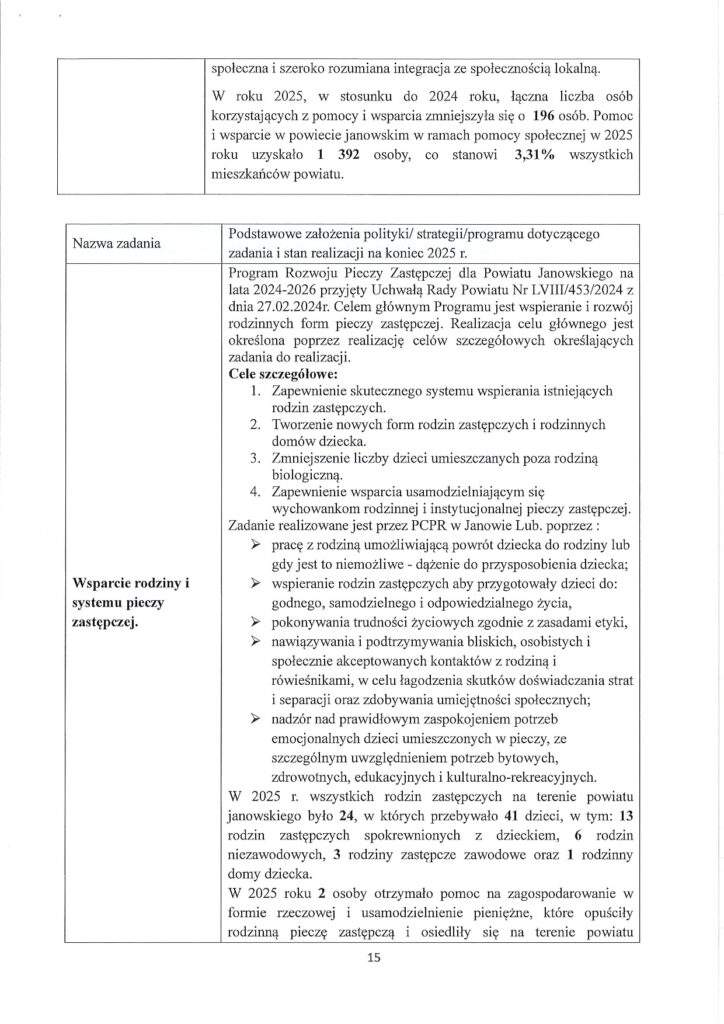 | | społeczna i szeroko rozumiana integracja ze społecznością lokalną.<br><br>W roku 2025, w stosunku do 2024 roku, łączna liczba osób korzystających z pomocy i wsparcia zmniejszyła się o **196** osób. Pomoc i wsparcie w powiecie janowskim w ramach pomocy społecznej w 2025 roku uzyskało **1 392** osoby, co stanowi **3,31%** wszystkich mieszkańców powiatu. |
|---|---|

| Nazwa zadania | Podstawowe założenia polityki/ strategii/programu dotyczącego zadania i stan realizacji na koniec 2025 r. |
|---|---|
| **Wsparcie rodziny i systemu pieczy zastępczej.** | Program Rozwoju Pieczy Zastępczej dla Powiatu Janowskiego na lata 2024-2026 przyjęty Uchwałą Rady Powiatu Nr LVIII/453/2024 z dnia 27.02.2024r. Celem głównym Programu jest wspieranie i rozwój rodzinnych form pieczy zastępczej. Realizacja celu głównego jest określona poprzez realizację celów szczegółowych określających zadania do realizacji.<br>**Cele szczegółowe:**<br>1. Zapewnienie skutecznego systemu wspierania istniejących rodzin zastępczych.<br>2. Tworzenie nowych form rodzin zastępczych i rodzinnych domów dziecka.<br>3. Zmniejszenie liczby dzieci umieszczanych poza rodziną biologiczną.<br>4. Zapewnienie wsparcia usamodzielniającym się wychowankom rodzinnej i instytucjonalnej pieczy zastępczej.<br>Zadanie realizowane jest przez PCPR w Janowie Lub. poprzez :<br>➢ pracę z rodziną umożliwiającą powrót dziecka do rodziny lub gdy jest to niemożliwe - dążenie do przysposobienia dziecka;<br>➢ wspieranie rodzin zastępczych aby przygotowały dzieci do: godnego, samodzielnego i odpowiedzialnego życia,<br>➢ pokonywania trudności życiowych zgodnie z zasadami etyki,<br>➢ nawiązywania i podtrzymywania bliskich, osobistych i społecznie akceptowanych kontaktów z rodziną i rówieśnikami, w celu łagodzenia skutków doświadczania strat i separacji oraz zdobywania umiejętności społecznych;<br>➢ nadzór nad prawidłowym zaspokojeniem potrzeb emocjonalnych dzieci umieszczonych w pieczy, ze szczególnym uwzględnieniem potrzeb bytowych, zdrowotnych, edukacyjnych i kulturalno-rekreacyjnych.<br>W 2025 r. wszystkich rodzin zastępczych na terenie powiatu janowskiego było **24**, w których przebywało **41** dzieci, w tym: **13** rodzin zastępczych spokrewnionych z dzieckiem, **6** rodzin niezawodowych, **3** rodziny zastępcze zawodowe oraz **1** rodzinny domy dziecka.<br>W 2025 roku **2** osoby otrzymało pomoc na zagospodarowanie w formie rzeczowej i usamodzielnienie pieniężne, które opuściły rodzinną pieczę zastępczą i osiedliły się na terenie powiatu |

15